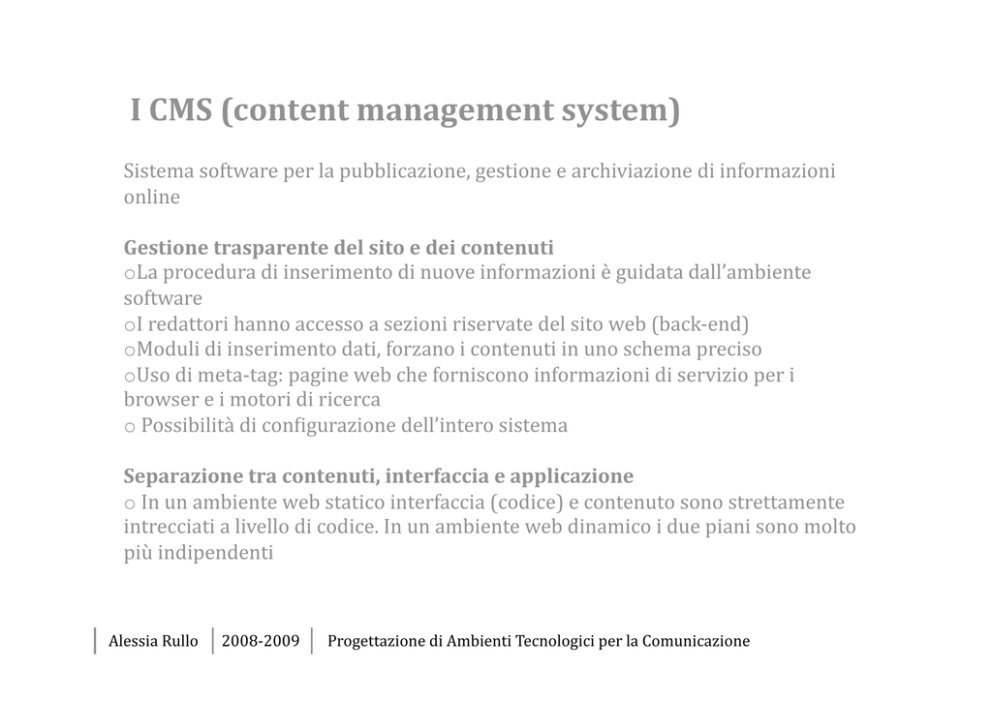 I CMS (content management system)

Sistema software per la pubblicazione, gestione e archiviazione di informazioni online

Gestione trasparente del sito e dei contenuti
oLa procedura di inserimento di nuove informazioni è guidata dall'ambiente software
oI redattori hanno accesso a sezioni riservate del sito web (back-end)
oModuli di inserimento dati, forzano i contenuti in uno schema preciso
oUso di meta-tag: pagine web che forniscono informazioni di servizio per i browser e i motori di ricerca
o Possibilità di configurazione dell'intero sistema

Separazione tra contenuti, interfaccia e applicazione
o In un ambiente web statico interfaccia (codice) e contenuto sono strettamente intrecciati a livello di codice. In un ambiente web dinamico i due piani sono molto più indipendenti

Alessia Rullo 2008-2009 Progettazione di Ambienti Tecnologici per la Comunicazione